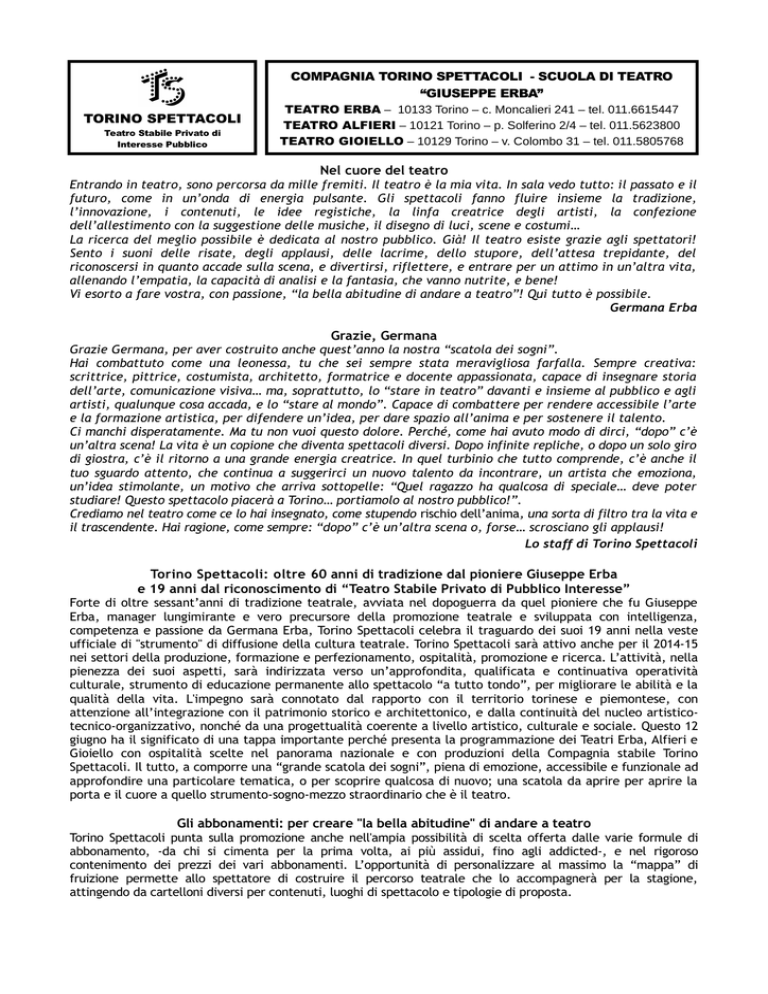 TORINO SPETTACOLI
Teatro Stabile Privato di Interesse Pubblico

COMPAGNIA TORINO SPETTACOLI - SCUOLA DI TEATRO "GIUSEPPE ERBA"
TEATRO ERBA – 10133 Torino – c. Moncalieri 241 – tel. 011.6615447
TEATRO ALFIERI – 10121 Torino – p. Solferino 2/4 – tel. 011.5623800
TEATRO GIOIELLO – 10129 Torino – v. Colombo 31 – tel. 011.5805768

Nel cuore del teatro
Entrando in teatro, sono percorsa da mille fremiti. Il teatro è la mia vita. In sala vedo tutto: il passato e il futuro, come in un'onda di energia pulsante. Gli spettacoli fanno fluire insieme la tradizione, l'innovazione, i contenuti, le idee registiche, la linfa creatrice degli artisti, la confezione dell'allestimento con la suggestione delle musiche, il disegno di luci, scene e costumi…
La ricerca del meglio possibile è dedicata al nostro pubblico. Già! Il teatro esiste grazie agli spettatori! Sento i suoni delle risate, degli applausi, delle lacrime, dello stupore, dell'attesa trepidante, del riconoscersi in quanto accade sulla scena, e divertirsi, riflettere, e entrare per un attimo in un'altra vita, allenando l'empatia, la capacità di analisi e la fantasia, che vanno nutrite, e bene!
Vi esorto a fare vostra, con passione, "la bella abitudine di andare a teatro"! Qui tutto è possibile.
Germana Erba

Grazie, Germana
Grazie Germana, per aver costruito anche quest'anno la nostra "scatola dei sogni".
Hai combattuto come una leonessa, tu che sei sempre stata meravigliosa farfalla. Sempre creativa: scrittrice, pittrice, costumista, architetto, formatrice e docente appassionata, capace di insegnare storia dell'arte, comunicazione visiva… ma, soprattutto, lo "stare in teatro" davanti e insieme al pubblico e agli artisti, qualunque cosa accada, e lo "stare al mondo". Capace di combattere per rendere accessibile l'arte e la formazione artistica, per difendere un'idea, per dare spazio all'anima e per sostenere il talento.
Ci manchi disperatamente. Ma tu non vuoi questo dolore. Perché, come hai avuto modo di dirci, "dopo" c'è un'altra scena! La vita è un copione che diventa spettacoli diversi. Dopo infinite repliche, o dopo un solo giro di giostra, c'è il ritorno a una grande energia creatrice. In quel turbinio che tutto comprende, c'è anche il tuo sguardo attento, che continua a suggerirci un nuovo talento da incontrare, un artista che emoziona, un'idea stimolante, un motivo che arriva sottopelle: "Quel ragazzo ha qualcosa di speciale… deve poter studiare! Questo spettacolo piacerà a Torino… portiamolo al nostro pubblico!".
Crediamo nel teatro come ce lo hai insegnato, come stupendo rischio dell'anima, una sorta di filtro tra la vita e il trascendente. Hai ragione, come sempre: "dopo" c'è un'altra scena o, forse… scrosciano gli applausi!
Lo staff di Torino Spettacoli

Torino Spettacoli: oltre 60 anni di tradizione dal pioniere Giuseppe Erba e 19 anni dal riconoscimento di "Teatro Stabile Privato di Pubblico Interesse"
Forte di oltre sessant'anni di tradizione teatrale, avviata nel dopoguerra da quel pioniere che fu Giuseppe Erba, manager lungimirante e vero precursore della promozione teatrale e sviluppata con intelligenza, competenza e passione da Germana Erba, Torino Spettacoli celebra il traguardo dei suoi 19 anni nella veste ufficiale di "strumento" di diffusione della cultura teatrale. Torino Spettacoli sarà attivo anche per il 2014-15 nei settori della produzione, formazione e perfezionamento, ospitalità, promozione e ricerca. L'attività, nella pienezza dei suoi aspetti, sarà indirizzata verso un'approfondita, qualificata e continuativa operatività culturale, strumento di educazione permanente allo spettacolo "a tutto tondo", per migliorare le abilità e la qualità della vita. L'impegno sarà connotato dal rapporto con il territorio torinese e piemontese, con attenzione all'integrazione con il patrimonio storico e architettonico, e dalla continuità del nucleo artistico-tecnico-organizzativo, nonché da una progettualità coerente a livello artistico, culturale e sociale. Questo 12 giugno ha il significato di una tappa importante perché presenta la programmazione dei Teatri Erba, Alfieri e Gioiello con ospitalità scelte nel panorama nazionale e con produzioni della Compagnia stabile Torino Spettacoli. Il tutto, a comporre una "grande scatola dei sogni", piena di emozione, accessibile e funzionale ad approfondire una particolare tematica, o per scoprire qualcosa di nuovo; una scatola da aprire per aprire la porta e il cuore a quello strumento-sogno-mezzo straordinario che è il teatro.

Gli abbonamenti: per creare "la bella abitudine" di andare a teatro
Torino Spettacoli punta sulla promozione anche nell'ampia possibilità di scelta offerta dalle varie formule di abbonamento, -da chi si cimenta per la prima volta, ai più assidui, fino agli addicted-, e nel rigoroso contenimento dei prezzi dei vari abbonamenti. L'opportunità di personalizzare al massimo la "mappa" di fruizione permette allo spettatore di costruire il percorso teatrale che lo accompagnerà per la stagione, attingendo da cartelloni diversi per contenuti, luoghi di spettacolo e tipologie di proposta.